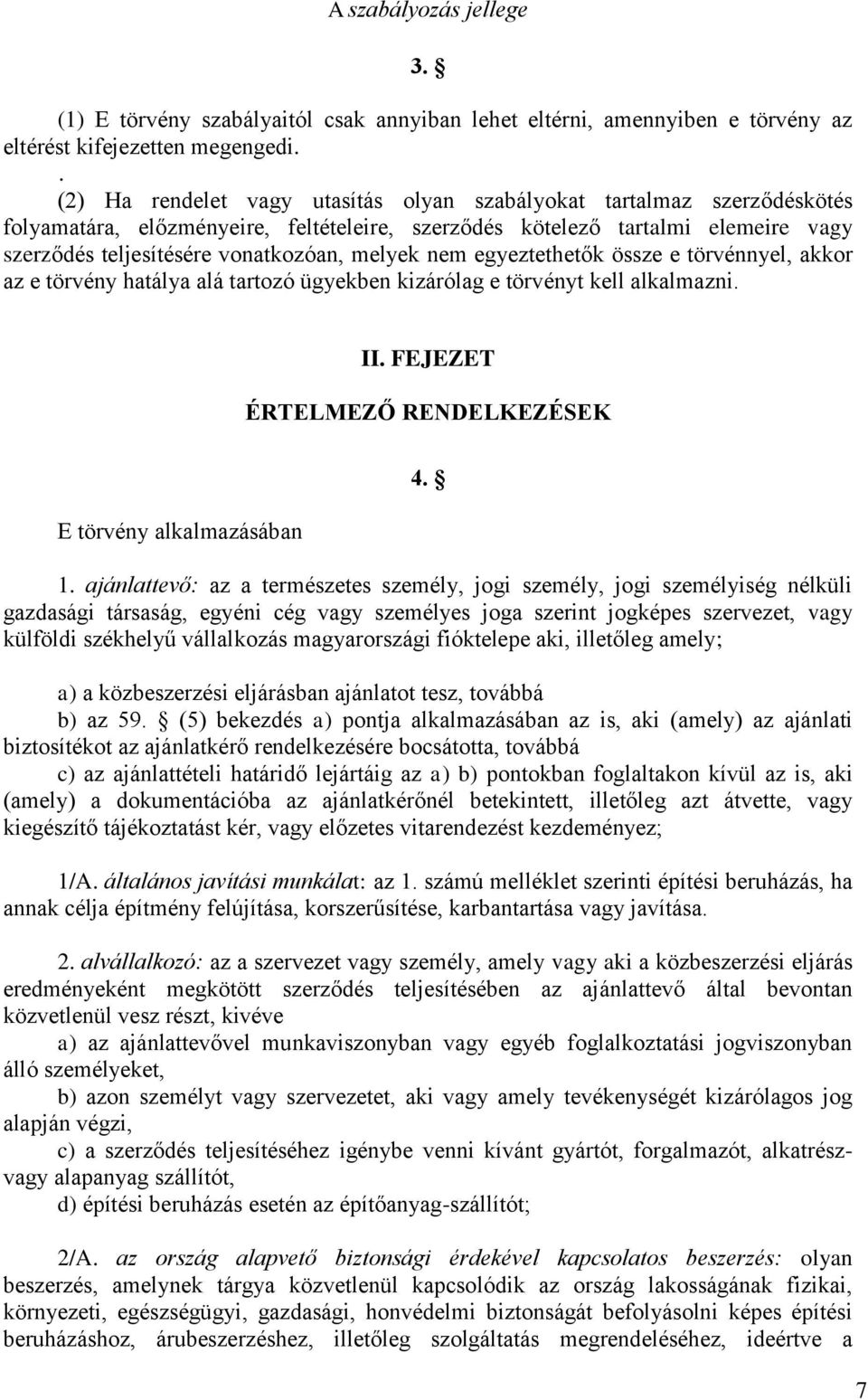 A szabályozás jellege

3. §

(1) E törvény szabályaitól csak annyiban lehet eltérni, amennyiben e törvény az eltérést kifejezetten megengedi.

.

(2) Ha rendelet vagy utasítás olyan szabályokat tartalmaz szerződéskötés folyamatára, előzményeire, feltételeire, szerződés kötelező tartalmi elemeire vagy szerződés teljesítésére vonatkozóan, melyek nem egyeztethetők össze e törvénnyel, akkor az e törvény hatálya alá tartozó ügyekben kizárólag e törvényt kell alkalmazni.

II. FEJEZET

ÉRTELMEZŐ RENDELKEZÉSEK

4. §

E törvény alkalmazásában

1. ajánlattevő: az a természetes személy, jogi személy, jogi személyiség nélküli gazdasági társaság, egyéni cég vagy személyes joga szerint jogképes szervezet, vagy külföldi székhelyű vállalkozás magyarországi fióktelepe aki, illetőleg amely;

a) a közbeszerzési eljárásban ajánlatot tesz, továbbá

b) az 59. § (5) bekezdés a) pontja alkalmazásában az is, aki (amely) az ajánlati biztosítékot az ajánlatkérő rendelkezésére bocsátotta, továbbá

c) az ajánlattételi határidő lejártáig az a) b) pontokban foglaltakon kívül az is, aki (amely) a dokumentációba az ajánlatkérőnél betekintett, illetőleg azt átvette, vagy kiegészítő tájékoztatást kér, vagy előzetes vitarendezést kezdeményez;

1/A. általános javítási munkálat: az 1. számú melléklet szerinti építési beruházás, ha annak célja építmény felújítása, korszerűsítése, karbantartása vagy javítása.

2. alvállalkozó: az a szervezet vagy személy, amely vagy aki a közbeszerzési eljárás eredményeként megkötött szerződés teljesítésében az ajánlattevő által bevontan közvetlenül vesz részt, kivéve

a) az ajánlattevővel munkaviszonyban vagy egyéb foglalkoztatási jogviszonyban álló személyeket,

b) azon személyt vagy szervezetet, aki vagy amely tevékenységét kizárólagos jog alapján végzi,

c) a szerződés teljesítéséhez igénybe venni kívánt gyártót, forgalmazót, alkatrész- vagy alapanyag szállítót,

d) építési beruházás esetén az építőanyag-szállítót;

2/A. az ország alapvető biztonsági érdekével kapcsolatos beszerzés: olyan beszerzés, amelynek tárgya közvetlenül kapcsolódik az ország lakosságának fizikai, környezeti, egészségügyi, gazdasági, honvédelmi biztonságát befolyásolni képes építési beruházáshoz, árubeszerzéshez, illetőleg szolgáltatás megrendeléséhez, ideértve a

7